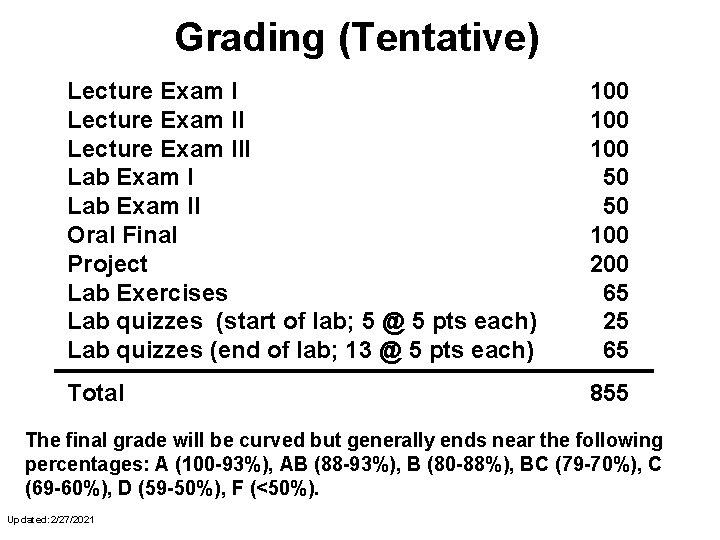 Grading (Tentative)

| | |
|---|---|
| Lecture Exam I | 100 |
| Lecture Exam II | 100 |
| Lecture Exam III | 100 |
| Lab Exam I | 50 |
| Lab Exam II | 50 |
| Oral Final | 100 |
| Project | 200 |
| Lab Exercises | 65 |
| Lab quizzes (start of lab; 5 @ 5 pts each) | 25 |
| Lab quizzes (end of lab; 13 @ 5 pts each) | 65 |
| Total | 855 |

The final grade will be curved but generally ends near the following percentages: A (100-93%), AB (88-93%), B (80-88%), BC (79-70%), C (69-60%), D (59-50%), F (<50%).

Updated: 2/27/2021